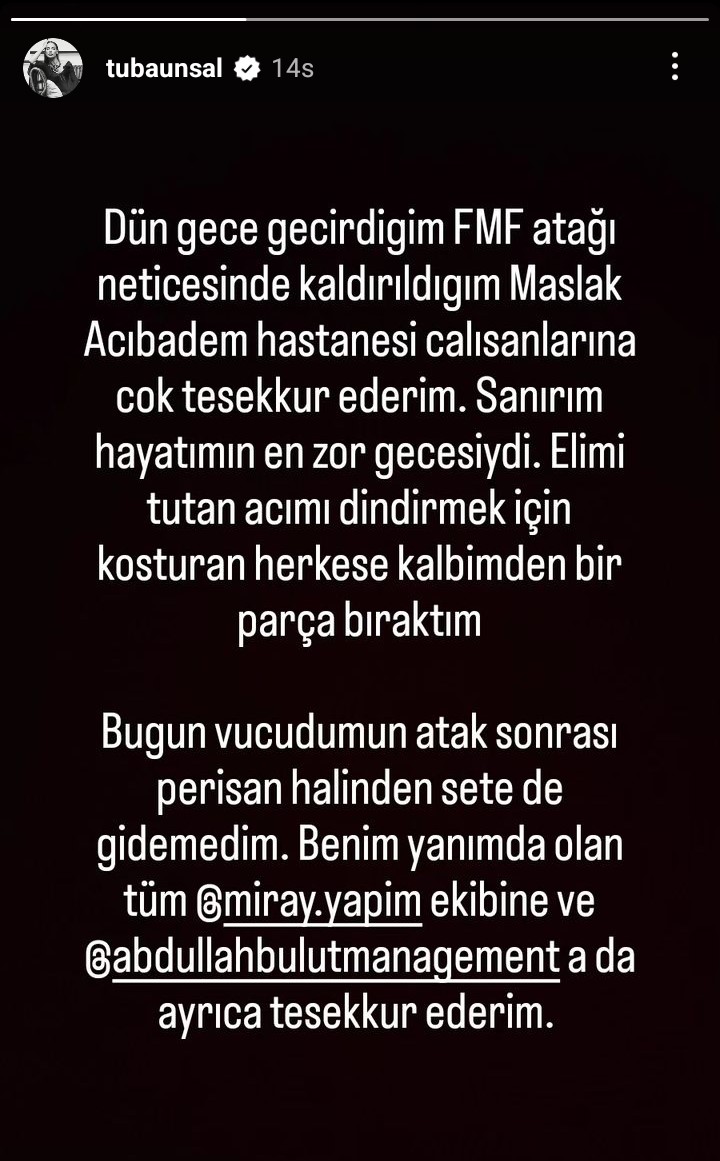 tubaunsal 14s

Dün gece gecirdigim FMF atağı neticesinde kaldırıldıgım Maslak Acıbadem hastanesi calısanlarına cok tesekkur ederim. Sanırım hayatımın en zor gecesiydi. Elimi tutan acımı dindirmek için kosturan herkese kalbimden bir parça bıraktım

Bugun vucudumun atak sonrası perisan halinden sete de gidemedim. Benim yanımda olan tüm @miray.yapim ekibine ve @abdullahbulutmanagement a da ayrıca tesekkur ederim.